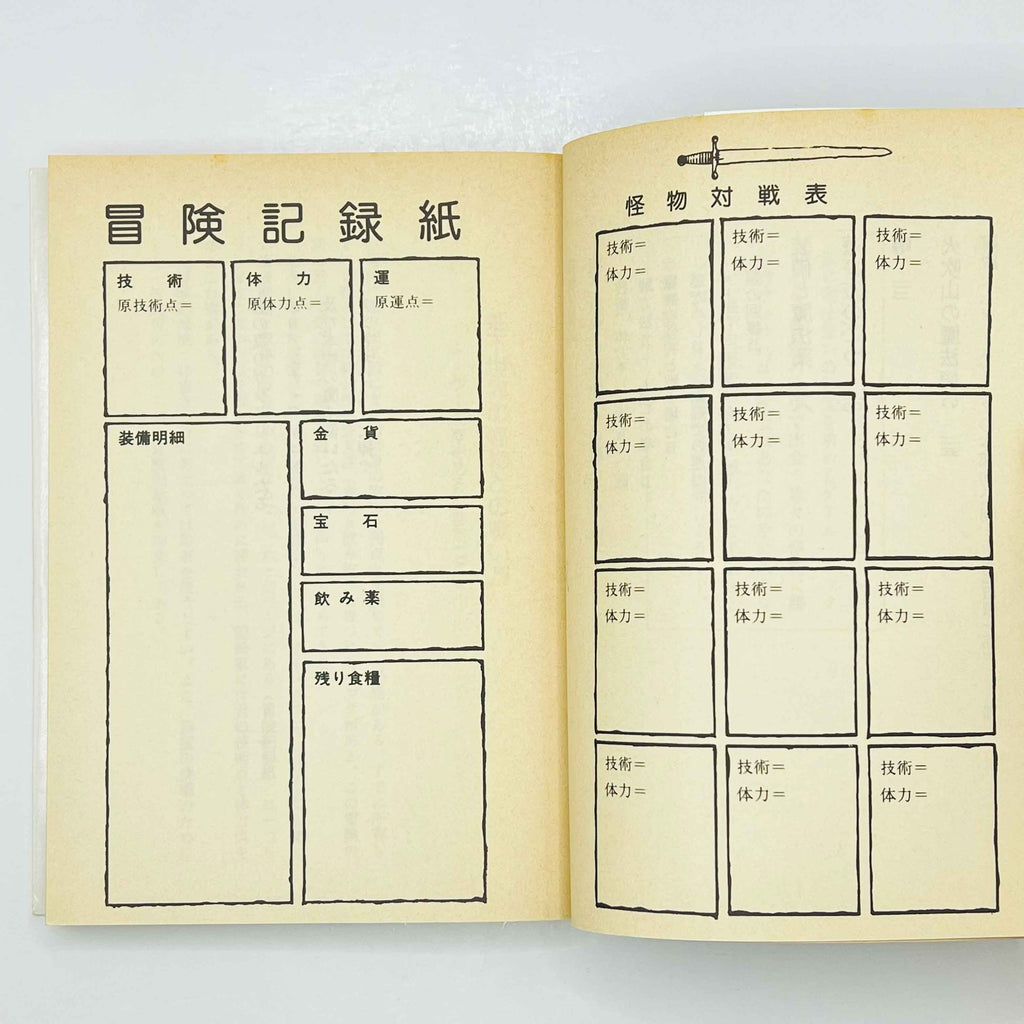 冒険記録紙

技術
原技術点=

体力
原体力点=

運
原運点=

装備明細

金貨

宝石

飲み薬

残り食糧

怪物対戦表

技術=
体力=

技術=
体力=

技術=
体力=

技術=
体力=

技術=
体力=

技術=
体力=

技術=
体力=

技術=
体力=

技術=
体力=

技術=
体力=

技術=
体力=

技術=
体力=